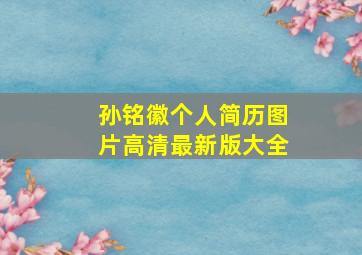 孙铭徽个人简历图片高清最新版大全